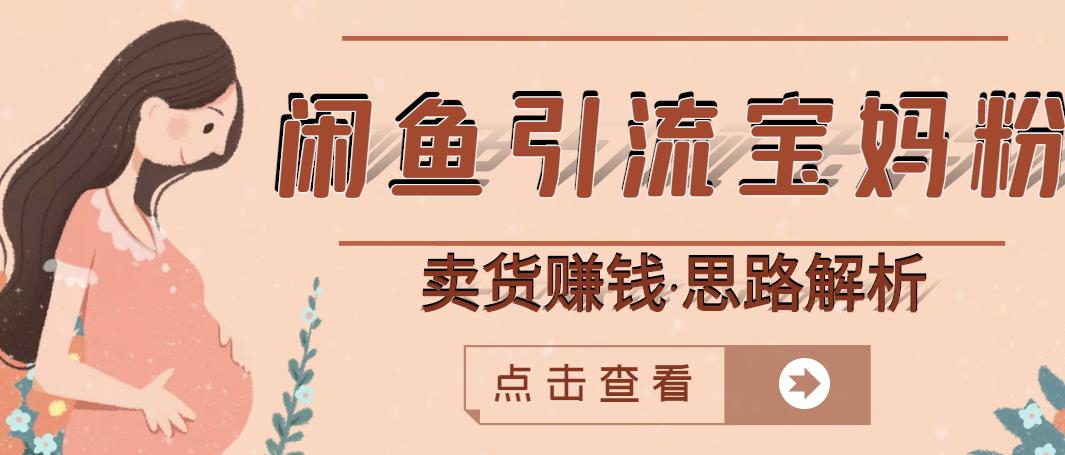 闲鱼引流宝妈粉

卖货赚钱·思路解析

点击查看